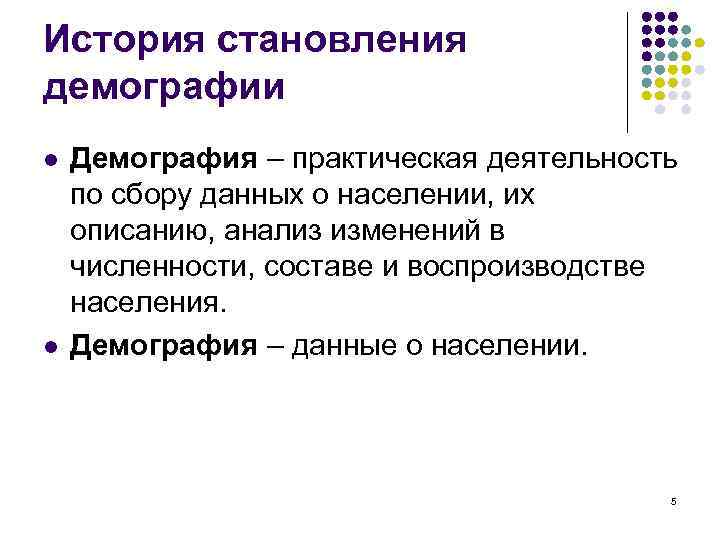 История становления демографии

• Демография – практическая деятельность по сбору данных о населении, их описанию, анализ изменений в численности, составе и воспроизводстве населения.
• Демография – данные о населении.

5